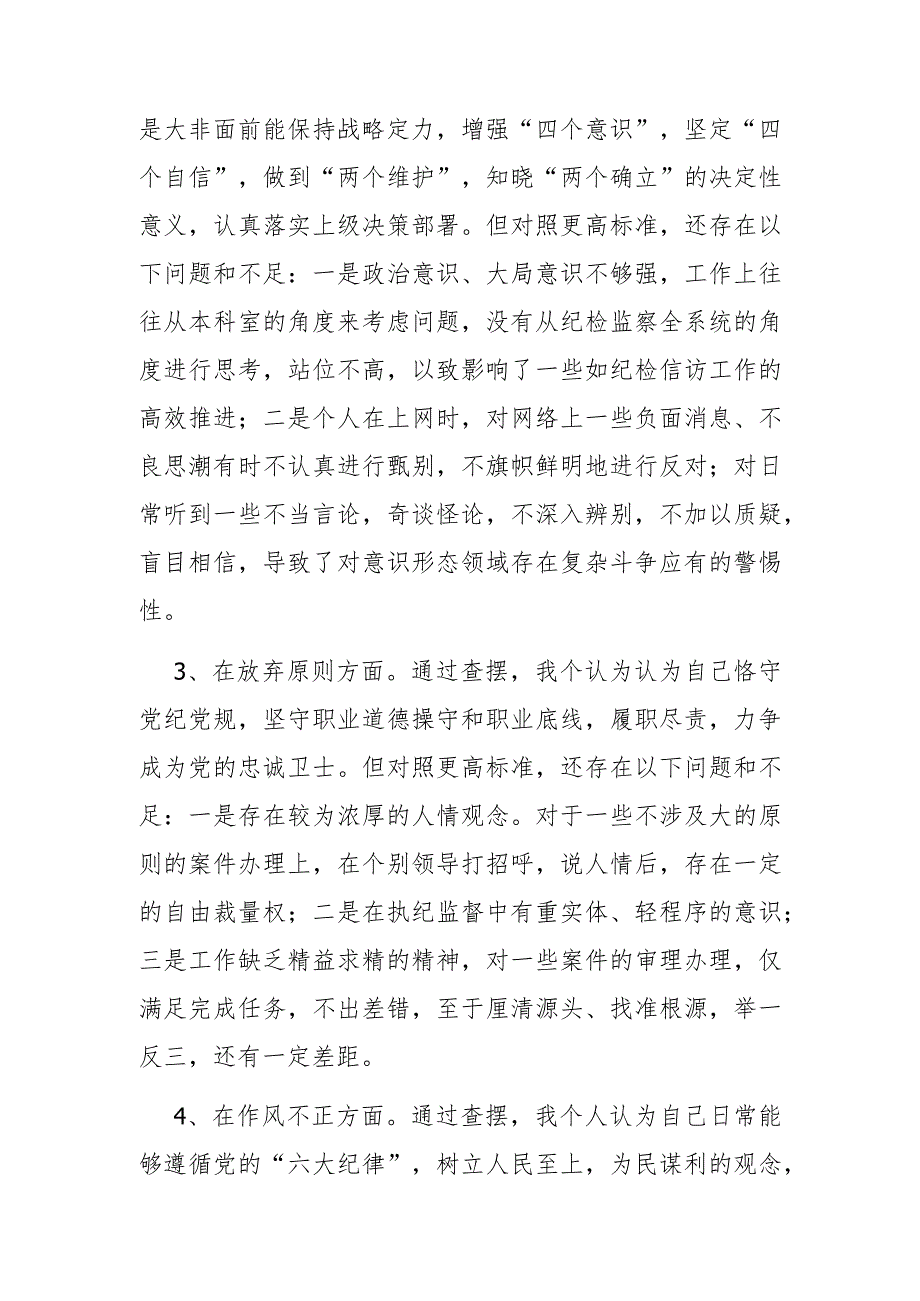 是大非面前能保持战略定力，增强“四个意识”，坚定“四个自信”，做到“两个维护”，知晓“两个确立”的决定性意义，认真落实上级决策部署。但对照更高标准，还存在以下问题和不足：一是政治意识、大局意识不够强，工作上往往从本科室的角度来考虑问题，没有从纪检监察全系统的角度进行思考，站位不高，以致影响了一些如纪检信访工作的高效推进；二是个人在上网时，对网络上一些负面消息、不良思潮有时不认真进行甄别，不旗帜鲜明地进行反对；对日常听到一些不当言论，奇谈怪论，不深入辨别，不加以质疑，盲目相信，导致了对意识形态领域存在复杂斗争应有的警惕性。

3、在放弃原则方面。通过查摆，我个认为认为自己恪守党纪党规，坚守职业道德操守和职业底线，履职尽责，力争成为党的忠诚卫士。但对照更高标准，还存在以下问题和不足：一是存在较为浓厚的人情观念。对于一些不涉及大的原则的案件办理上，在个别领导打招呼，说人情后，存在一定的自由裁量权；二是在执纪监督中有重实体、轻程序的意识；三是工作缺乏精益求精的精神，对一些案件的审理办理，仅满足完成任务，不出差错，至于厘清源头、找准根源，举一反三，还有一定差距。

4、在作风不正方面。通过查摆，我个人认为自己日常能够遵循党的“六大纪律”，树立人民至上，为民谋利的观念，